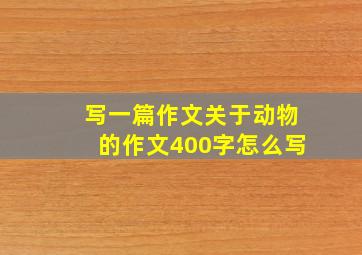 写一篇作文关于动物的作文400字怎么写